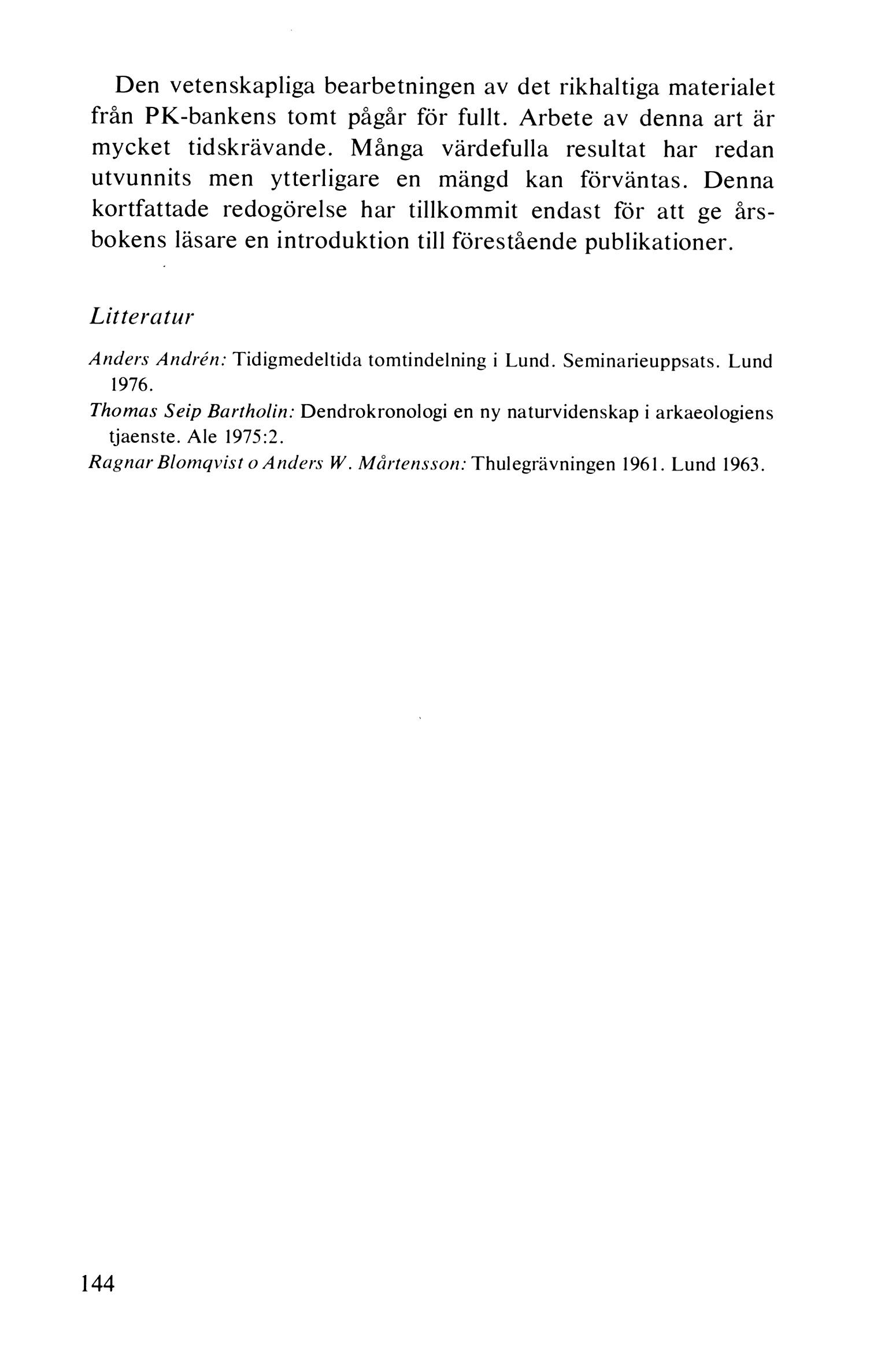 Den vetenskapliga bearbetningen av det rikhaltiga materialet från PK-bankens tomt pågår för fullt. Arbete av denna art är mycket tidskrävande. Många värdefulla resultat har redan utvunnits men ytterligare en mängd kan förväntas. Denna kortfattade redogörelse har tillkommit endast för att ge årsbokens läsare en introduktion till förestående publikationer.

Litteratur

Anders Andrén: Tidigmedeltida tomtindelning i Lund. Seminarieuppsats. Lund 1976.
Thomas Seip Bartholin: Dendrokronologi en ny naturvidenskap i arkaeologiens tjaenste. Ale 1975:2.
Ragnar Blomqvist o Anders W. Mårtensson: Thulegrävningen 1961. Lund 1963.

144